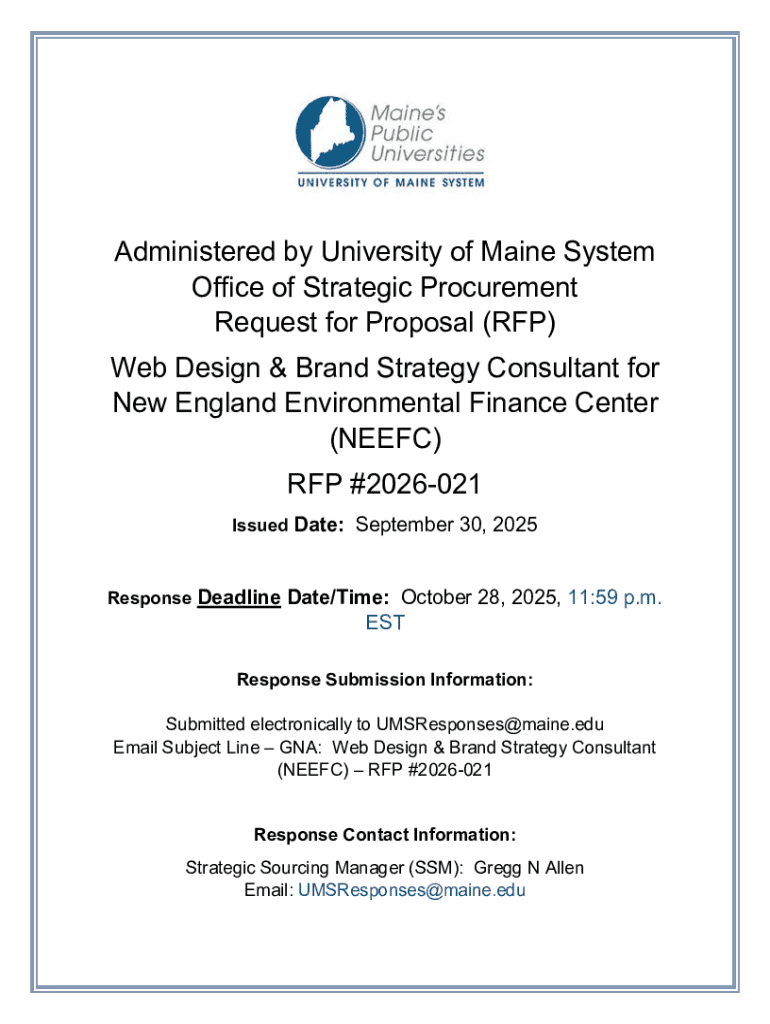 Maine's Public Universities
UNIVERSITY OF MAINE SYSTEM

Administered by University of Maine System
Office of Strategic Procurement
Request for Proposal (RFP)

Web Design & Brand Strategy Consultant for New England Environmental Finance Center (NEEFC)

RFP #2026-021

Issued Date: September 30, 2025

Response Deadline Date/Time: October 28, 2025, 11:59 p.m. EST

Response Submission Information:

Submitted electronically to UMSResponses@maine.edu
Email Subject Line – GNA: Web Design & Brand Strategy Consultant (NEEFC) – RFP #2026-021

Response Contact Information:

Strategic Sourcing Manager (SSM): Gregg N Allen
Email: UMSResponses@maine.edu